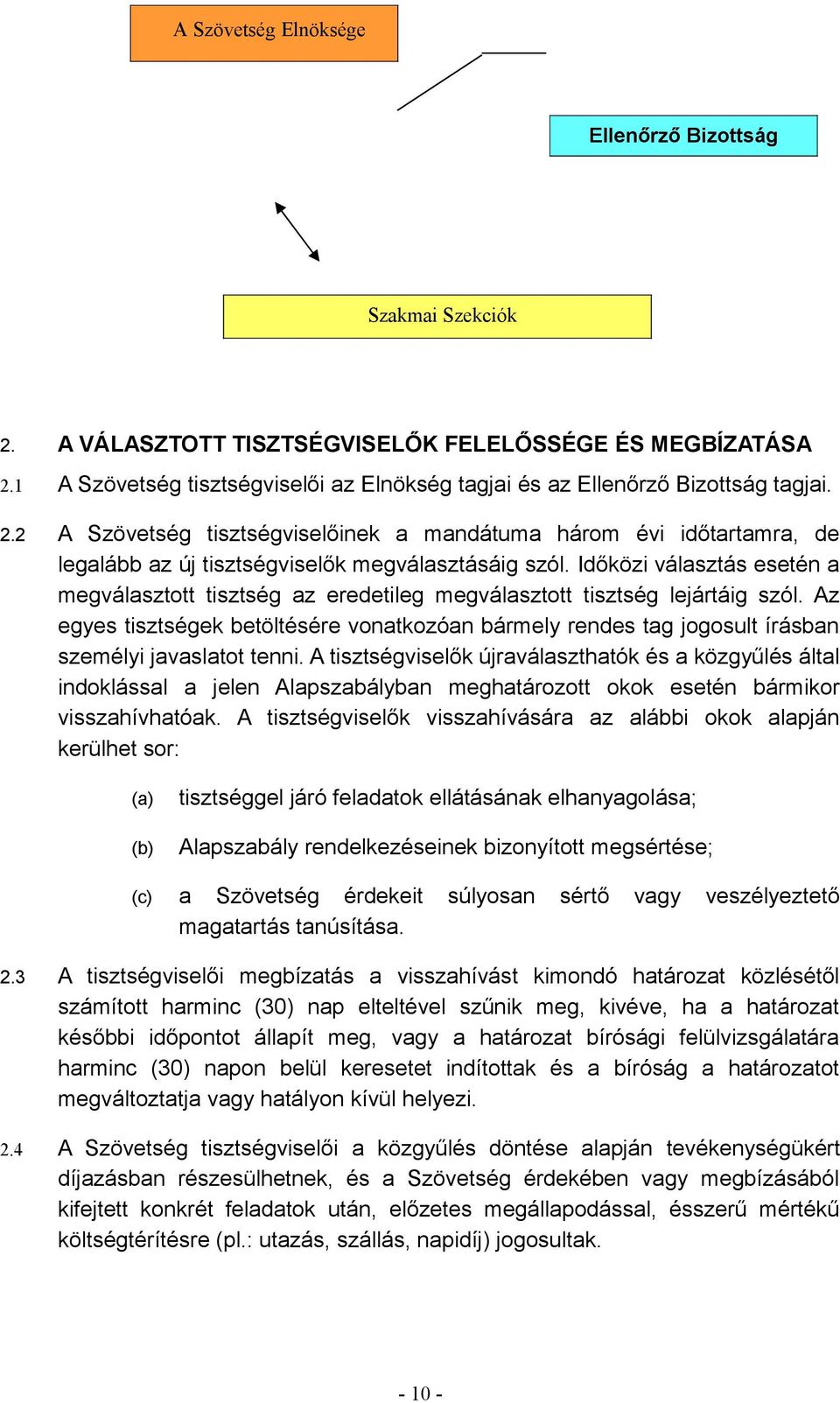 A Szövetség Elnöksége

Ellenőrző Bizottság

Szakmai Szekciók

2. A VÁLASZTOTT TISZTSÉGVISELŐK FELELŐSSÉGE ÉS MEGBÍZATÁSA

2.1 A Szövetség tisztségviselői az Elnökség tagjai és az Ellenőrző Bizottság tagjai.

2.2 A Szövetség tisztségviselőinek a mandátuma három évi időtartamra, de legalább az új tisztségviselők megválasztásáig szól. Időközi választás esetén a megválasztott tisztség az eredetileg megválasztott tisztség lejártáig szól. Az egyes tisztségek betöltésére vonatkozóan bármely rendes tag jogosult írásban személyi javaslatot tenni. A tisztségviselők újraválaszthatók és a közgyűlés által indoklással a jelen Alapszabályban meghatározott okok esetén bármikor visszahívhatóak. A tisztségviselők visszahívására az alábbi okok alapján kerülhet sor:

(a) tisztséggel járó feladatok ellátásának elhanyagolása;

(b) Alapszabály rendelkezéseinek bizonyított megsértése;

(c) a Szövetség érdekeit súlyosan sértő vagy veszélyeztető magatartás tanúsítása.

2.3 A tisztségviselői megbízatás a visszahívást kimondó határozat közlésétől számított harminc (30) nap elteltével szűnik meg, kivéve, ha a határozat későbbi időpontot állapít meg, vagy a határozat bírósági felülvizsgálatára harminc (30) napon belül keresetet indítottak és a bíróság a határozatot megváltoztatja vagy hatályon kívül helyezi.

2.4 A Szövetség tisztségviselői a közgyűlés döntése alapján tevékenységükért díjazásban részesülhetnek, és a Szövetség érdekében vagy megbízásából kifejtett konkrét feladatok után, előzetes megállapodással, ésszerű mértékű költségtérítésre (pl.: utazás, szállás, napidíj) jogosultak.

- 10 -